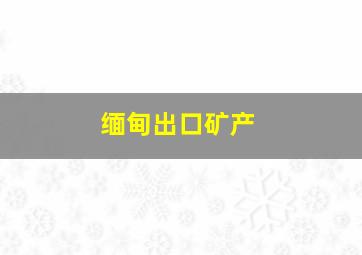 缅甸出口矿产